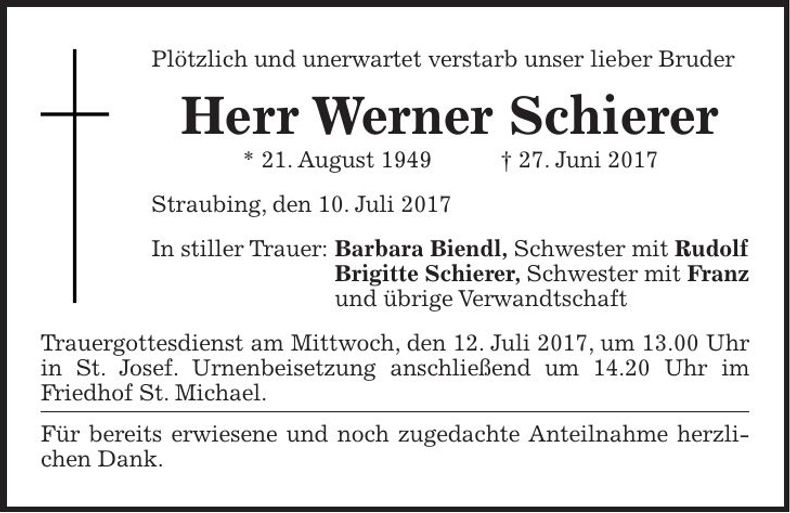 Plötzlich und unerwartet verstarb unser lieber Bruder

Herr Werner Schierer

* 21. August 1949 † 27. Juni 2017

Straubing, den 10. Juli 2017

In stiller Trauer: Barbara Biendl, Schwester mit Rudolf
Brigitte Schierer, Schwester mit Franz
und übrige Verwandtschaft

Trauergottesdienst am Mittwoch, den 12. Juli 2017, um 13.00 Uhr in St. Josef. Urnenbeisetzung anschließend um 14.20 Uhr im Friedhof St. Michael.

Für bereits erwiesene und noch zugedachte Anteilnahme herzlichen Dank.